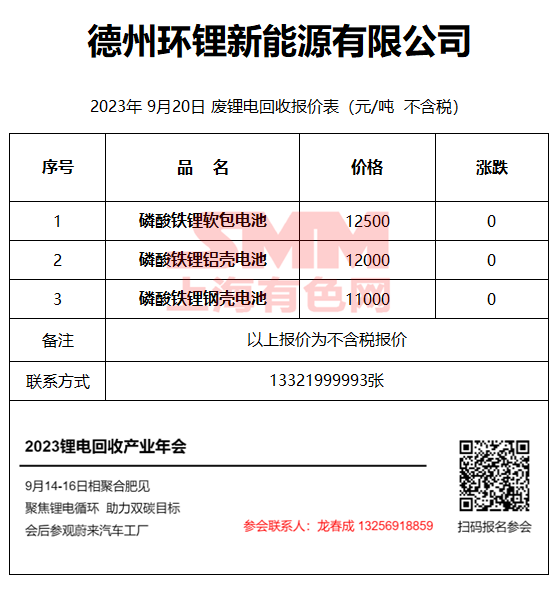 德州环锂新能源有限公司

2023年 9月20日 废锂电回收报价表（元/吨 不含税）

| 序号 | 品 名 | 价格 | 涨跌 |
|---|---|---|---|
| 1 | 磷酸铁锂软包电池 | 12500 | 0 |
| 2 | 磷酸铁锂铝壳电池 | 12000 | 0 |
| 3 | 磷酸铁锂钢壳电池 | 11000 | 0 |
| 备注 | 以上报价为不含税报价 | | |
| 联系方式 | 13321999993张 | | |

SMM 上海有色网

2023锂电回收产业年会

9月14-16日相聚合肥见
聚焦锂电循环 助力双碳目标
会后参观蔚来汽车工厂

参会联系人：龙春成 13256918859

扫码报名参会